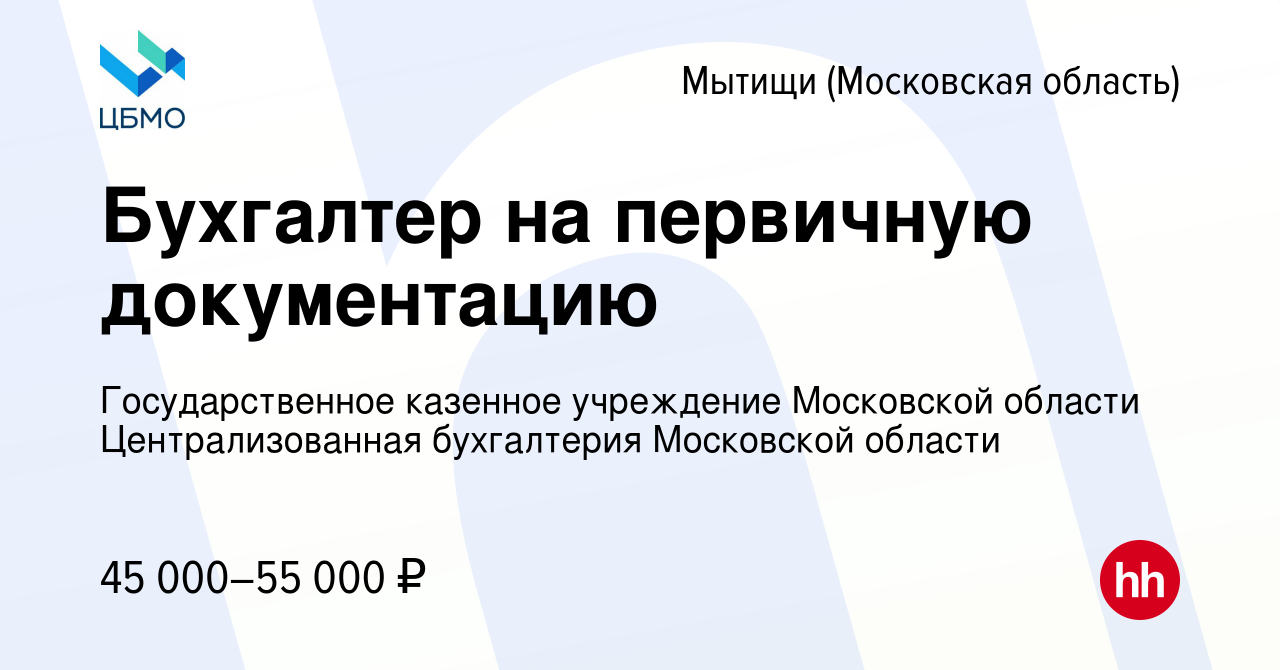 ЦБМО

Мытищи (Московская область)

Бухгалтер на первичную документацию

Государственное казенное учреждение Московской области Централизованная бухгалтерия Московской области

45 000–55 000 ₽

hh